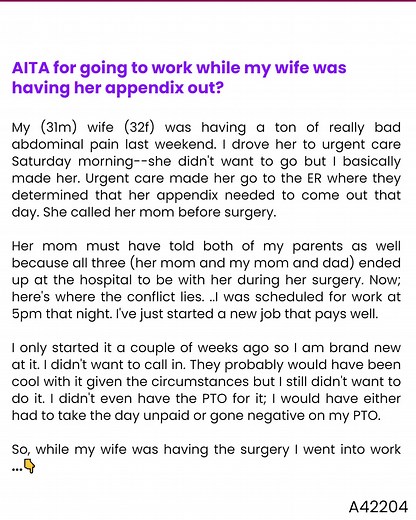 AITA for going to work while my wife was having her appendix out?

My (31m) wife (32f) was having a ton of really bad abdominal pain last weekend. I drove her to urgent care Saturday morning--she didn't want to go but I basically made her. Urgent care made her go to the ER where they determined that her appendix needed to come out that day. She called her mom before surgery.

Her mom must have told both of my parents as well because all three (her mom and my mom and dad) ended up at the hospital to be with her during her surgery. Now; here's where the conflict lies. ..I was scheduled for work at 5pm that night. I've just started a new job that pays well.

I only started it a couple of weeks ago so I am brand new at it. I didn't want to call in. They probably would have been cool with it given the circumstances but I still didn't want to do it. I didn't even have the PTO for it; I would have either had to take the day unpaid or gone negative on my PTO.

So, while my wife was having the surgery I went into work ...👇

A42204